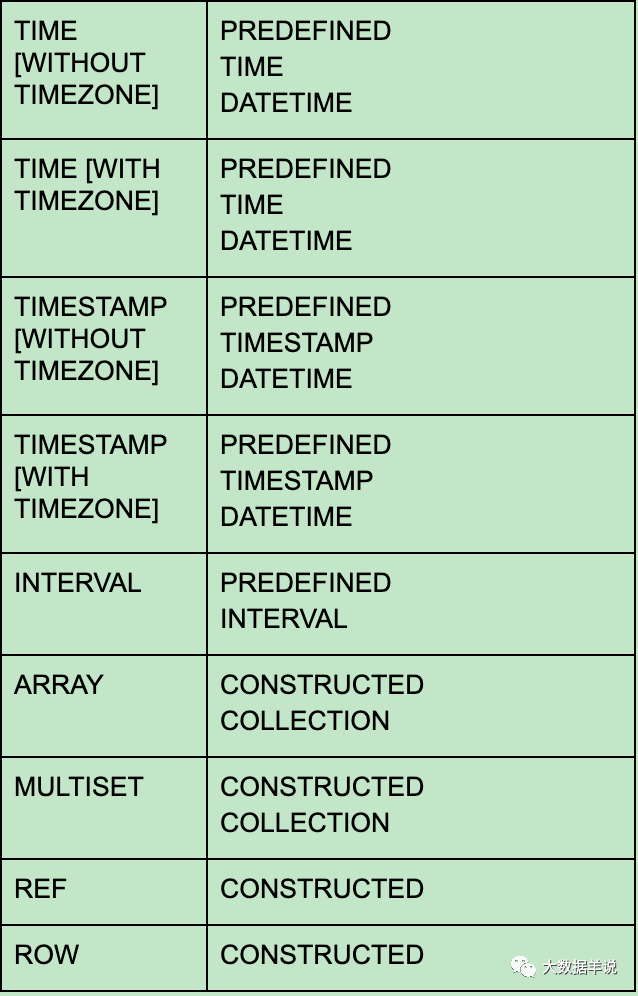 | TIME [WITHOUT TIMEZONE] | PREDEFINED TIME DATETIME |
|---|---|
| TIME [WITH TIMEZONE] | PREDEFINED TIME DATETIME |
| TIMESTAMP [WITHOUT TIMEZONE] | PREDEFINED TIMESTAMP DATETIME |
| TIMESTAMP [WITH TIMEZONE] | PREDEFINED TIMESTAMP DATETIME |
| INTERVAL | PREDEFINED INTERVAL |
| ARRAY | CONSTRUCTED COLLECTION |
| MULTISET | CONSTRUCTED COLLECTION |
| REF | CONSTRUCTED |
| ROW | CONSTRUCTED |

大数据羊说